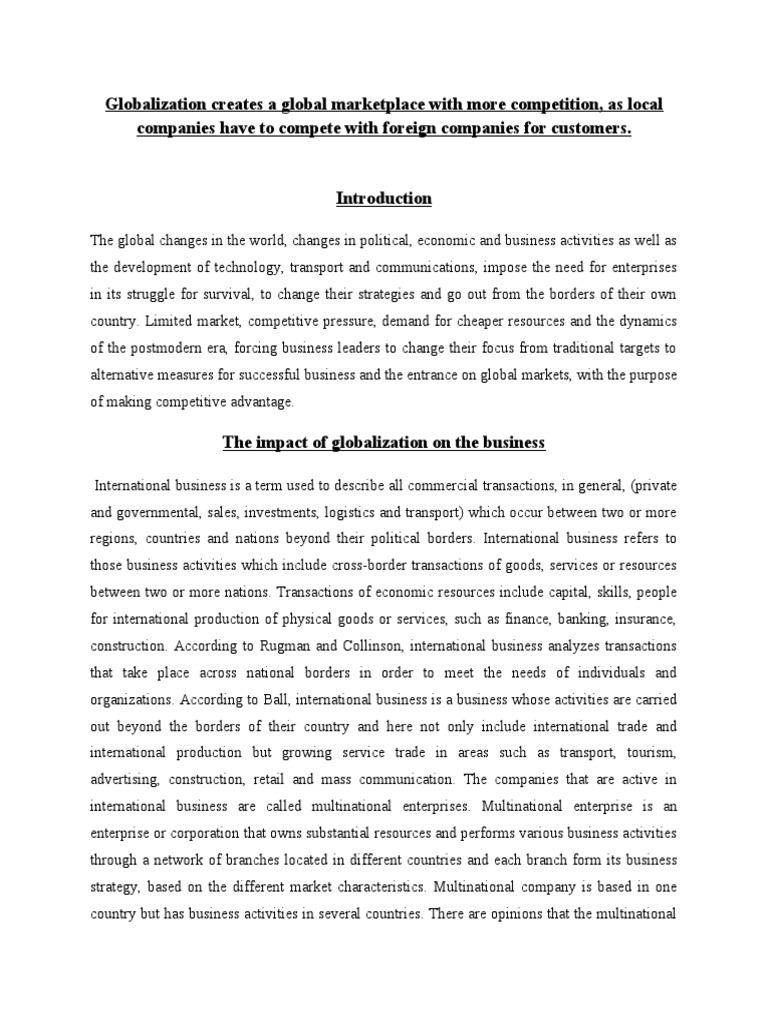 Globalization creates a global marketplace with more competition, as local companies have to compete with foreign companies for customers.

Introduction

The global changes in the world, changes in political, economic and business activities as well as the development of technology, transport and communications, impose the need for enterprises in its struggle for survival, to change their strategies and go out from the borders of their own country. Limited market, competitive pressure, demand for cheaper resources and the dynamics of the postmodern era, forcing business leaders to change their focus from traditional targets to alternative measures for successful business and the entrance on global markets, with the purpose of making competitive advantage.

The impact of globalization on the business

International business is a term used to describe all commercial transactions, in general, (private and governmental, sales, investments, logistics and transport) which occur between two or more regions, countries and nations beyond their political borders. International business refers to those business activities which include cross-border transactions of goods, services or resources between two or more nations. Transactions of economic resources include capital, skills, people for international production of physical goods or services, such as finance, banking, insurance, construction. According to Rugman and Collinson, international business analyzes transactions that take place across national borders in order to meet the needs of individuals and organizations. According to Ball, international business is a business whose activities are carried out beyond the borders of their country and here not only include international trade and international production but growing service trade in areas such as transport, tourism, advertising, construction, retail and mass communication. The companies that are active in international business are called multinational enterprises. Multinational enterprise is an enterprise or corporation that owns substantial resources and performs various business activities through a network of branches located in different countries and each branch form its business strategy, based on the different market characteristics. Multinational company is based in one country but has business activities in several countries. There are opinions that the multinational